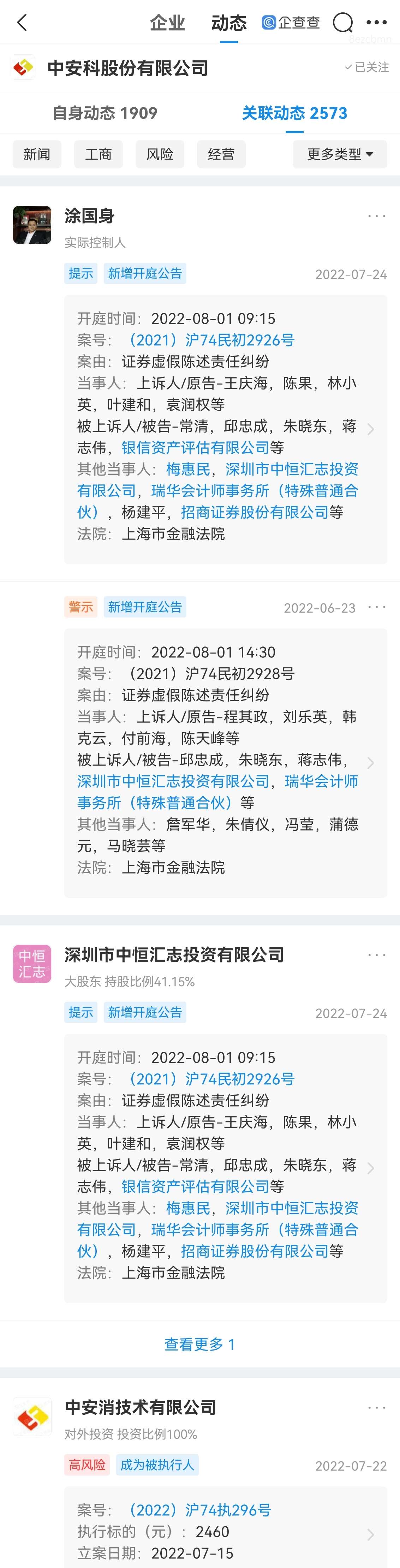 企业 动态 企查查

中安科股份有限公司 已关注

自身动态 1909 关联动态 2573

新闻 工商 风险 经营 更多类型

涂国身
实际控制人
提示 新增开庭公告 2022-07-24
开庭时间：2022-08-01 09:15
案号：（2021）沪74民初2926号
案由：证券虚假陈述责任纠纷
当事人：上诉人/原告-王庆海，陈果，林小英，叶建和，袁润权等
被上诉人/被告-常清，邱忠成，朱晓东，蒋志伟，银信资产评估有限公司等
其他当事人：梅惠民，深圳市中恒汇志投资有限公司，瑞华会计师事务所（特殊普通合伙），杨建平，招商证券股份有限公司等
法院：上海市金融法院

警示 新增开庭公告 2022-06-23
开庭时间：2022-08-01 14:30
案号：（2021）沪74民初2928号
案由：证券虚假陈述责任纠纷
当事人：上诉人/原告-程其政，刘乐英，韩克云，付前海，陈天峰等
被上诉人/被告-邱忠成，朱晓东，蒋志伟，深圳市中恒汇志投资有限公司，瑞华会计师事务所（特殊普通合伙）等
其他当事人：詹军华，朱倩仪，冯莹，蒲德元，马晓芸等
法院：上海市金融法院

中恒汇志
深圳市中恒汇志投资有限公司
大股东 持股比例41.15%
提示 新增开庭公告 2022-07-24
开庭时间：2022-08-01 09:15
案号：（2021）沪74民初2926号
案由：证券虚假陈述责任纠纷
当事人：上诉人/原告-王庆海，陈果，林小英，叶建和，袁润权等
被上诉人/被告-常清，邱忠成，朱晓东，蒋志伟，银信资产评估有限公司等
其他当事人：梅惠民，深圳市中恒汇志投资有限公司，瑞华会计师事务所（特殊普通合伙），杨建平，招商证券股份有限公司等
法院：上海市金融法院

查看更多 1

中安消技术有限公司
对外投资 投资比例100%
高风险 成为被执行人 2022-07-22
案号：（2022）沪74执296号
执行标的（元）：2460
立案日期：2022-07-15